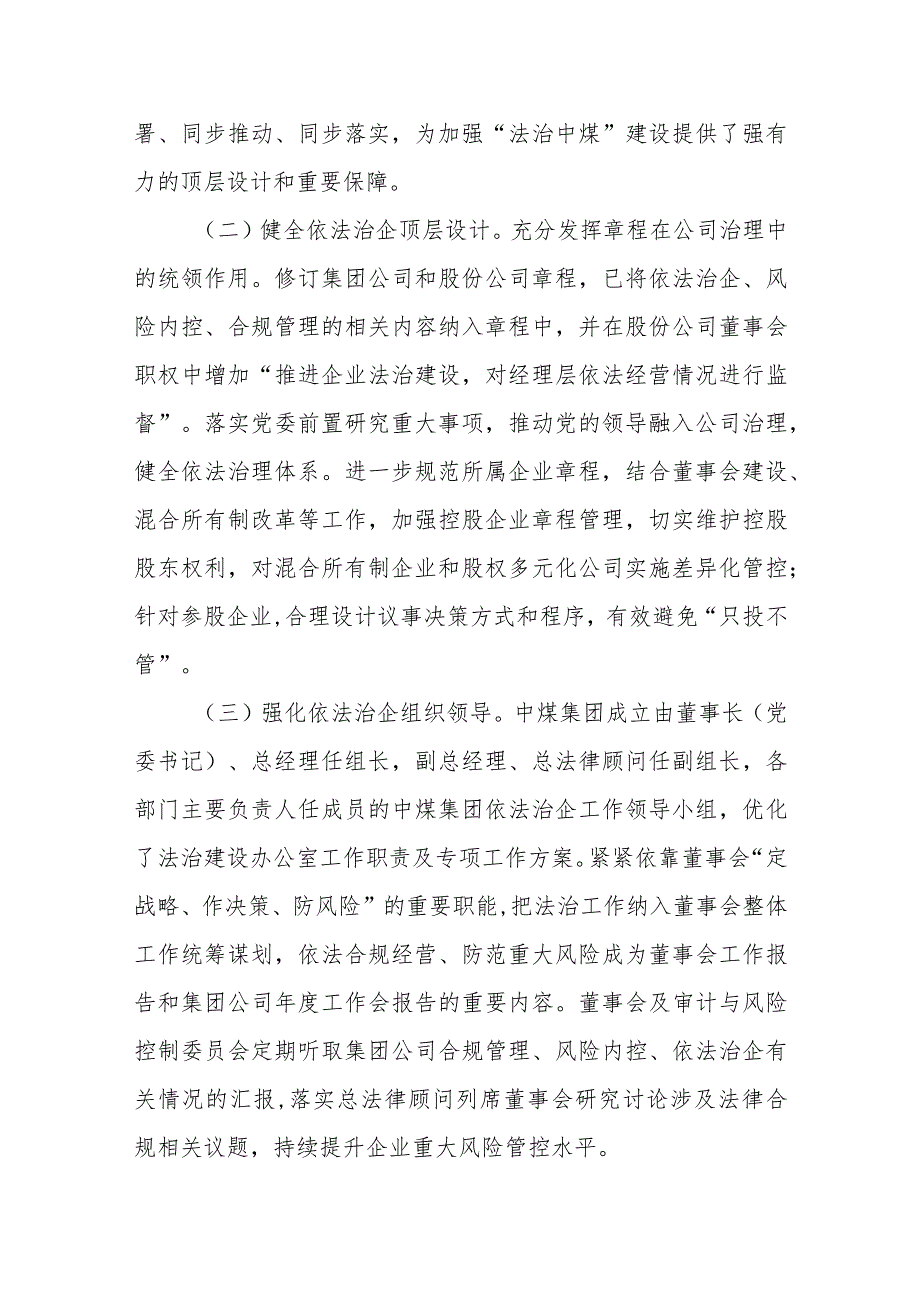 署、同步推动、同步落实，为加强“法治中煤”建设提供了强有力的顶层设计和重要保障。

（二）健全依法治企顶层设计。充分发挥章程在公司治理中的统领作用。修订集团公司和股份公司章程，已将依法治企、风险内控、合规管理的相关内容纳入章程中，并在股份公司董事会职权中增加“推进企业法治建设，对经理层依法经营情况进行监督”。落实党委前置研究重大事项，推动党的领导融入公司治理，健全依法治理体系。进一步规范所属企业章程，结合董事会建设、混合所有制改革等工作，加强控股企业章程管理，切实维护控股股东权利，对混合所有制企业和股权多元化公司实施差异化管控；针对参股企业，合理设计议事决策方式和程序，有效避免“只投不管”。

（三）强化依法治企组织领导。中煤集团成立由董事长（党委书记）、总经理任组长，副总经理、总法律顾问任副组长，各部门主要负责人任成员的中煤集团依法治企工作领导小组，优化了法治建设办公室工作职责及专项工作方案。紧紧依靠董事会“定战略、作决策、防风险”的重要职能，把法治工作纳入董事会整体工作统筹谋划，依法合规经营、防范重大风险成为董事会工作报告和集团公司年度工作会报告的重要内容。董事会及审计与风险控制委员会定期听取集团公司合规管理、风险内控、依法治企有关情况的汇报，落实总法律顾问列席董事会研究讨论涉及法律合规相关议题，持续提升企业重大风险管控水平。